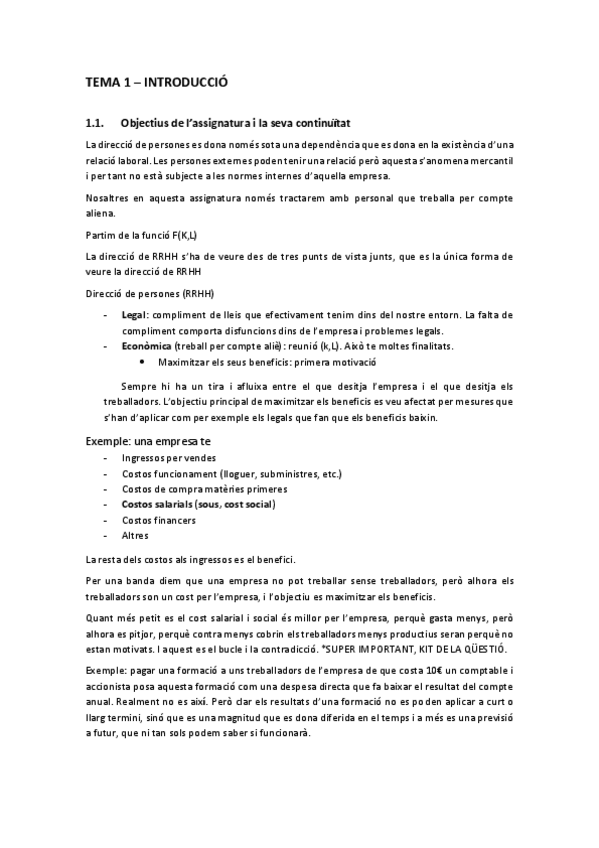 TEMA 1 – INTRODUCCIÓ

1.1. Objectius de l'assignatura i la seva continuïtat

La direcció de persones es dona només sota una dependència que es dona en la existència d'una relació laboral. Les persones externes poden tenir una relació però aquesta s'anomena mercantil i per tant no està subjecte a les normes internes d'aquella empresa.

Nosaltres en aquesta assignatura només tractarem amb personal que treballa per compte aliena.

Partim de la funció F(K,L)

La direcció de RRHH s'ha de veure des de tres punts de vista junts, que es la única forma de veure la direcció de RRHH

Direcció de persones (RRHH)

- Legal: compliment de lleis que efectivament tenim dins del nostre entorn. La falta de compliment comporta disfuncions dins de l'empresa i problemes legals.
- Econòmica (treball per compte aliè): reunió (k,L). Això te moltes finalitats.
  • Maximitzar els seus beneficis: primera motivació

Sempre hi ha un tira i afluixa entre el que desitja l'empresa i el que desitja els treballadors. L'objectiu principal de maximitzar els beneficis es veu afectat per mesures que s'han d'aplicar com per exemple els legals que fan que els beneficis baixin.

Exemple: una empresa te
- Ingressos per vendes
- Costos funcionament (lloguer, subministres, etc.)
- Costos de compra matèries primeres
- Costos salarials (sous, cost social)
- Costos financers
- Altres

La resta dels costos als ingressos es el benefici.

Per una banda diem que una empresa no pot treballar sense treballadors, però alhora els treballadors son un cost per l'empresa, i l'objectiu es maximitzar els beneficis.

Quant més petit es el cost salarial i social és millor per l'empresa, perquè gasta menys, però alhora es pitjor, perquè contra menys cobrin els treballadors menys productius seran perquè no estan motivats. I aquest es el bucle i la contradicció. *SUPER IMPORTANT, KIT DE LA QÜESTIÓ.

Exemple: pagar una formació a uns treballadors de l'empresa de que costa 10€ un comptable i accionista posa aquesta formació com una despesa directa que fa baixar el resultat del compte anual. Realment no es així. Però clar els resultats d'una formació no es poden aplicar a curt o llarg termini, sinó que es una magnitud que es dona diferida en el temps i a més es una previsió a futur, que ni tan sols podem saber si funcionarà.